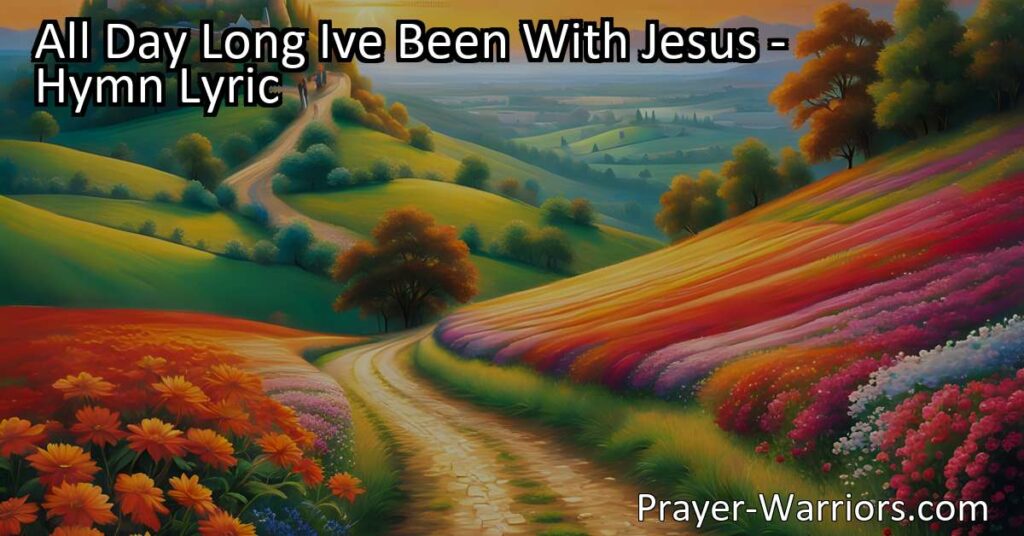 All Day Long Ive Been With Jesus - Hymn Lyric

Prayer-Warriors.com